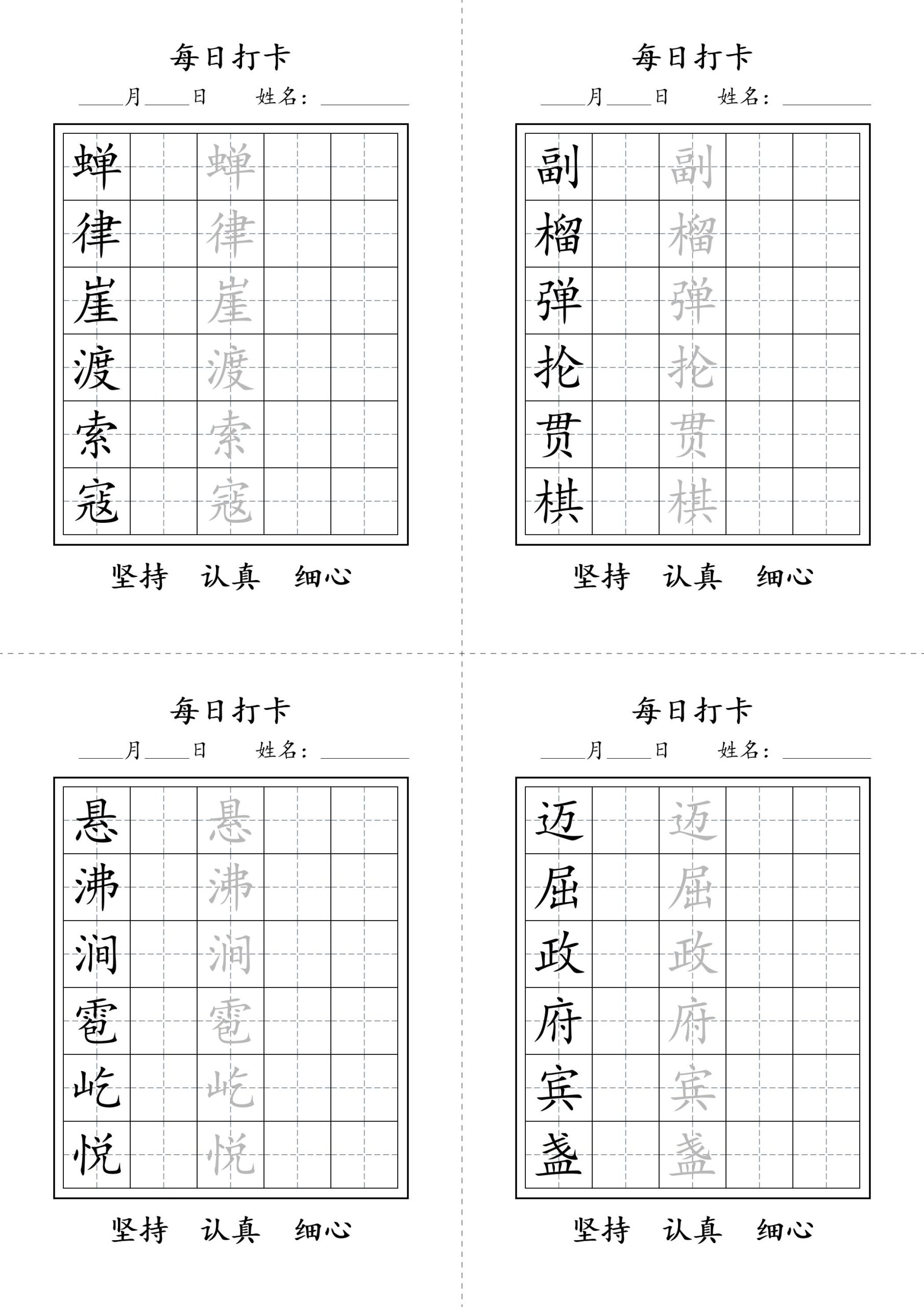 每日打卡

____月____日　姓名：________

| 蝉 | | 蝉 | | |
|---|---|---|---|---|
| 律 | | 律 | | |
| 崖 | | 崖 | | |
| 渡 | | 渡 | | |
| 索 | | 索 | | |
| 寇 | | 寇 | | |

坚持　认真　细心

每日打卡

____月____日　姓名：________

| 副 | | 副 | | |
|---|---|---|---|---|
| 榴 | | 榴 | | |
| 弹 | | 弹 | | |
| 抡 | | 抡 | | |
| 贯 | | 贯 | | |
| 棋 | | 棋 | | |

坚持　认真　细心

每日打卡

____月____日　姓名：________

| 悬 | | 悬 | | |
|---|---|---|---|---|
| 沸 | | 沸 | | |
| 涧 | | 涧 | | |
| 雹 | | 雹 | | |
| 屹 | | 屹 | | |
| 悦 | | 悦 | | |

坚持　认真　细心

每日打卡

____月____日　姓名：________

| 迈 | | 迈 | | |
|---|---|---|---|---|
| 屈 | | 屈 | | |
| 政 | | 政 | | |
| 府 | | 府 | | |
| 宾 | | 宾 | | |
| 盏 | | 盏 | | |

坚持　认真　细心